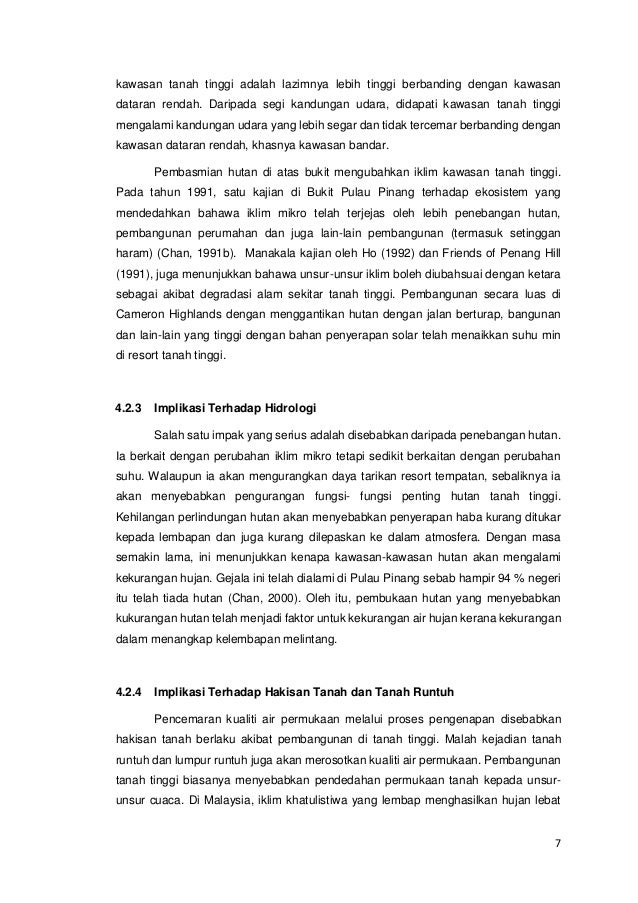 kawasan tanah tinggi adalah lazimnya lebih tinggi berbanding dengan kawasan dataran rendah. Daripada segi kandungan udara, didapati kawasan tanah tinggi mengalami kandungan udara yang lebih segar dan tidak tercemar berbanding dengan kawasan dataran rendah, khasnya kawasan bandar.

Pembasmian hutan di atas bukit mengubahkan iklim kawasan tanah tinggi. Pada tahun 1991, satu kajian di Bukit Pulau Pinang terhadap ekosistem yang mendedahkan bahawa iklim mikro telah terjejas oleh lebih penebangan hutan, pembangunan perumahan dan juga lain-lain pembangunan (termasuk setinggan haram) (Chan, 1991b). Manakala kajian oleh Ho (1992) dan Friends of Penang Hill (1991), juga menunjukkan bahawa unsur-unsur iklim boleh diubahsuai dengan ketara sebagai akibat degradasi alam sekitar tanah tinggi. Pembangunan secara luas di Cameron Highlands dengan menggantikan hutan dengan jalan berturap, bangunan dan lain-lain yang tinggi dengan bahan penyerapan solar telah menaikkan suhu min di resort tanah tinggi.

4.2.3 Implikasi Terhadap Hidrologi

Salah satu impak yang serius adalah disebabkan daripada penebangan hutan. Ia berkait dengan perubahan iklim mikro tetapi sedikit berkaitan dengan perubahan suhu. Walaupun ia akan mengurangkan daya tarikan resort tempatan, sebaliknya ia akan menyebabkan pengurangan fungsi- fungsi penting hutan tanah tinggi. Kehilangan perlindungan hutan akan menyebabkan penyerapan haba kurang ditukar kepada lembapan dan juga kurang dilepaskan ke dalam atmosfera. Dengan masa semakin lama, ini menunjukkan kenapa kawasan-kawasan hutan akan mengalami kekurangan hujan. Gejala ini telah dialami di Pulau Pinang sebab hampir 94 % negeri itu telah tiada hutan (Chan, 2000). Oleh itu, pembukaan hutan yang menyebabkan kukurangan hutan telah menjadi faktor untuk kekurangan air hujan kerana kekurangan dalam menangkap kelembapan melintang.

4.2.4 Implikasi Terhadap Hakisan Tanah dan Tanah Runtuh

Pencemaran kualiti air permukaan melalui proses pengenapan disebabkan hakisan tanah berlaku akibat pembangunan di tanah tinggi. Malah kejadian tanah runtuh dan lumpur runtuh juga akan merosotkan kualiti air permukaan. Pembangunan tanah tinggi biasanya menyebabkan pendedahan permukaan tanah kepada unsur-unsur cuaca. Di Malaysia, iklim khatulistiwa yang lembap menghasilkan hujan lebat

7